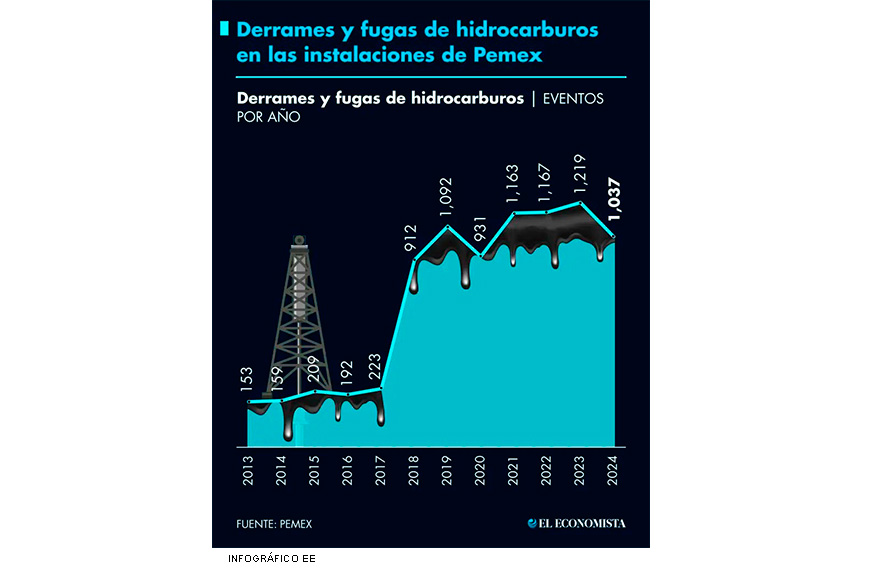 Derrames y fugas de hidrocarburos en las instalaciones de Pemex

Derrames y fugas de hidrocarburos | EVENTOS POR AÑO

153
159
209
192
223
912
1,092
931
1,163
1,167
1,219
1,037

2013
2014
2015
2016
2017
2018
2019
2020
2021
2022
2023
2024

FUENTE: PEMEX

EL ECONOMISTA

INFOGRÁFICO EE